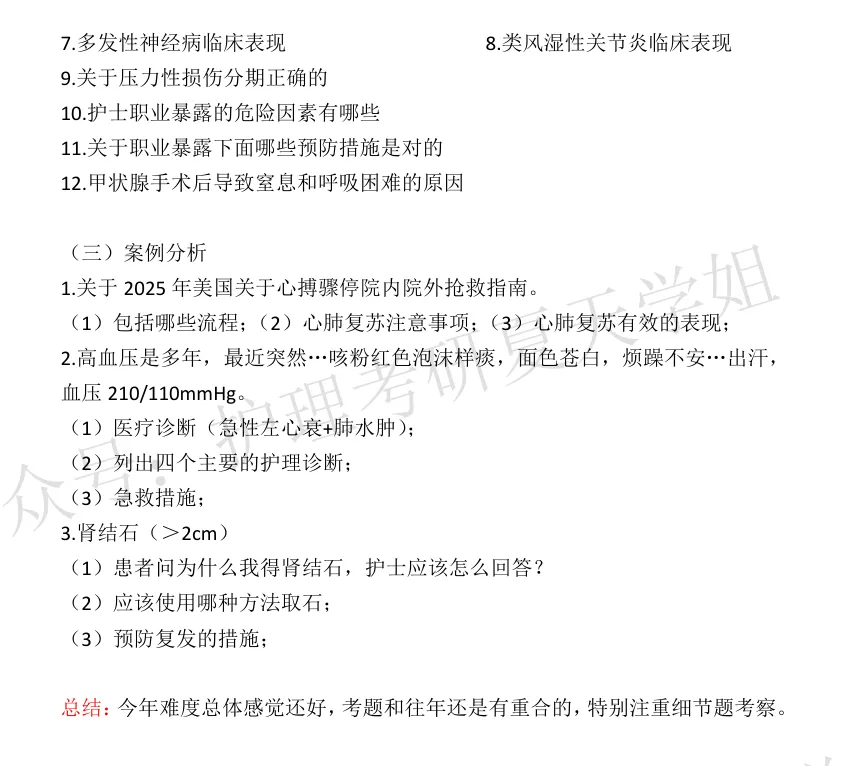 7.多发性神经病临床表现

8.类风湿性关节炎临床表现

9.关于压力性损伤分期正确的

10.护士职业暴露的危险因素有哪些

11.关于职业暴露下面哪些预防措施是对的

12.甲状腺手术后导致窒息和呼吸困难的原因

（三）案例分析

1.关于 2025 年美国关于心搏骤停院内院外抢救指南。

（1）包括哪些流程；（2）心肺复苏注意事项；（3）心肺复苏有效的表现；

2.高血压是多年，最近突然…咳粉红色泡沫样痰，面色苍白，烦躁不安…出汗，血压 210/110mmHg。

（1）医疗诊断（急性左心衰+肺水肿）；

（2）列出四个主要的护理诊断；

（3）急救措施；

3.肾结石（＞2cm）

（1）患者问为什么我得肾结石，护士应该怎么回答？

（2）应该使用哪种方法取石；

（3）预防复发的措施；

总结：今年难度总体感觉还好，考题和往年还是有重合的，特别注重细节题考察。

众号：护理考研夏天学姐